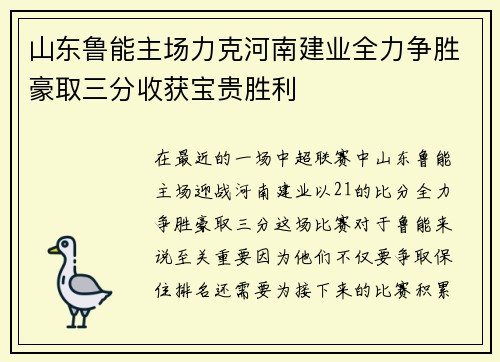 山东鲁能主场力克河南建业全力争胜豪取三分收获宝贵胜利

在最近的一场中超联赛中山东鲁能主场迎战河南建业以21的比分全力争胜豪取三分这场比赛对于鲁能来说至关重要因为他们不仅要争取保住排名还需要为接下来的比赛积累